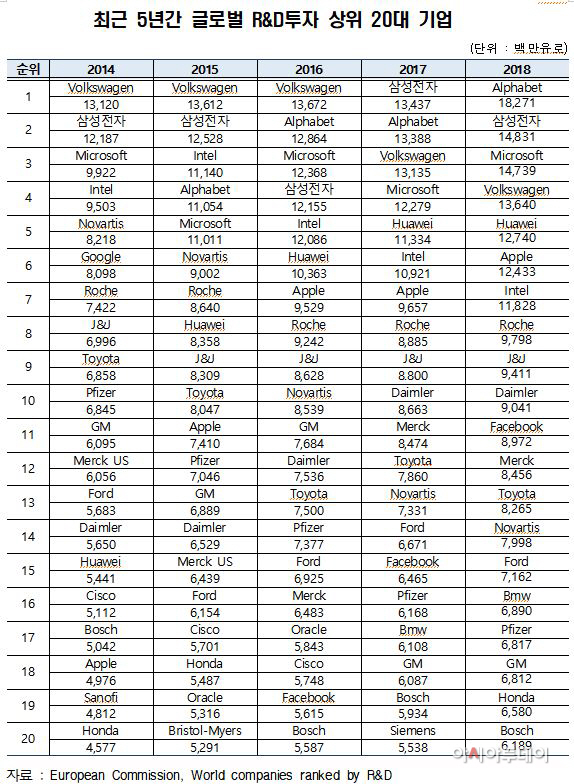 최근 5년간 글로벌 R&D투자 상위 20대 기업

(단위 : 백만유로)

| 순위 | 2014 | 2015 | 2016 | 2017 | 2018 |
|---|---|---|---|---|---|
| 1 | Volkswagen 13,120 | Volkswagen 13,612 | Volkswagen 13,672 | 삼성전자 13,437 | Alphabet 18,271 |
| 2 | 삼성전자 12,187 | 삼성전자 12,528 | Alphabet 12,864 | Alphabet 13,388 | 삼성전자 14,831 |
| 3 | Microsoft 9,922 | Intel 11,140 | Microsoft 12,368 | Volkswagen 13,135 | Microsoft 14,739 |
| 4 | Intel 9,503 | Alphabet 11,054 | 삼성전자 12,155 | Microsoft 12,279 | Volkswagen 13,640 |
| 5 | Novartis 8,218 | Microsoft 11,011 | Intel 12,086 | Huawei 11,334 | Huawei 12,740 |
| 6 | Google 8,098 | Novartis 9,002 | Huawei 10,363 | Intel 10,921 | Apple 12,433 |
| 7 | Roche 7,422 | Roche 8,640 | Apple 9,529 | Apple 9,657 | Intel 11,828 |
| 8 | J&J 6,996 | Huawei 8,358 | Roche 9,242 | Roche 8,885 | Roche 9,798 |
| 9 | Toyota 6,858 | J&J 8,309 | J&J 8,628 | J&J 8.800 | J&J 9,411 |
| 10 | Pfizer 6,845 | Toyota 8,047 | Novartis 8,539 | Daimler 8,663 | Daimler 9,041 |
| 11 | GM 6,095 | Apple 7,410 | GM 7,684 | Merck 8,474 | Facebook 8,972 |
| 12 | Merck US 6,056 | Pfizer 7,046 | Daimler 7,536 | Toyota 7,860 | Merck 8,456 |
| 13 | Ford 5,683 | GM 6,889 | Toyota 7,500 | Novartis 7,331 | Toyota 8,265 |
| 14 | Daimler 5,650 | Daimler 6,529 | Pfizer 7,377 | Ford 6,671 | Novartis 7,998 |
| 15 | Huawei 5,441 | Merck US 6,439 | Ford 6,925 | Facebook 6,465 | Ford 7,162 |
| 16 | Cisco 5,112 | Ford 6,154 | Merck 6,483 | Pfizer 6,168 | Bmw 6,890 |
| 17 | Bosch 5,042 | Cisco 5,701 | Oracle 5,843 | Bmw 6,108 | Pfizer 6,817 |
| 18 | Apple 4,976 | Honda 5,487 | Cisco 5,748 | GM 6,087 | GM 6,812 |
| 19 | Sanofi 4,812 | Oracle 5,316 | Facebook 5,615 | Bosch 5,934 | Honda 6,580 |
| 20 | Honda 4,577 | Bristol-Myers 5,291 | Bosch 5,587 | Siemens 5,538 | Bosch 6,189 |

자료 : European Commission, World companies ranked by R&D

아시아투데이